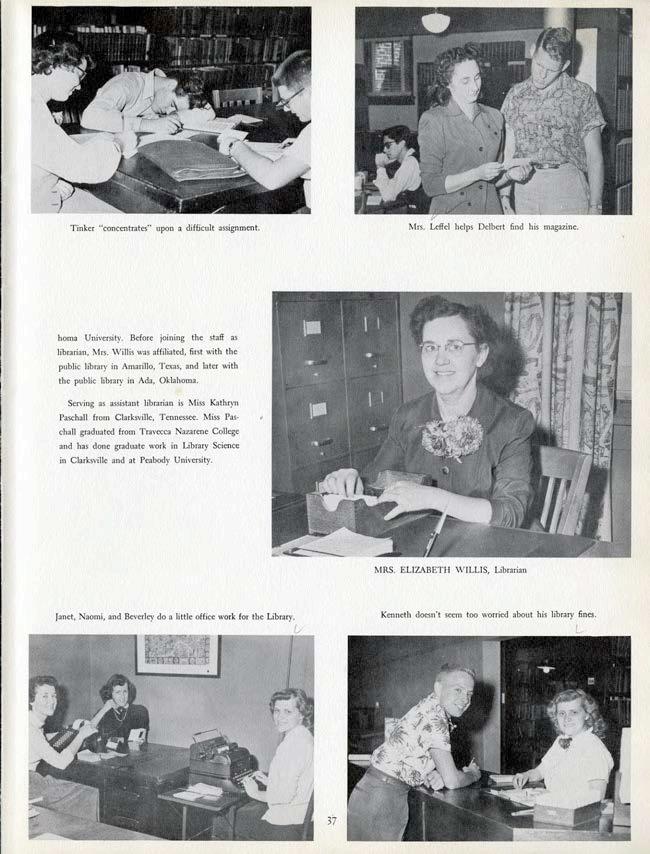 Tinker "concentrates" upon a difficult assignment.

Mrs. Leffel helps Delbert find his magazine.

homa University. Before joining the staff as librarian, Mrs. Willis was affiliated, first with the public library in Amarillo, Texas, and later with the public library in Ada, Oklahoma.

Serving as assistant librarian is Miss Kathryn Paschall from Clarksville, Tennessee. Miss Paschall graduated from Travecca Nazarene College and has done graduate work in Library Science in Clarksville and at Peabody University.

MRS. ELIZABETH WILLIS, Librarian

Janet, Naomi, and Beverley do a little office work for the Library.

Kenneth doesn't seem too worried about his library fines.

37